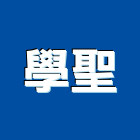 學聖